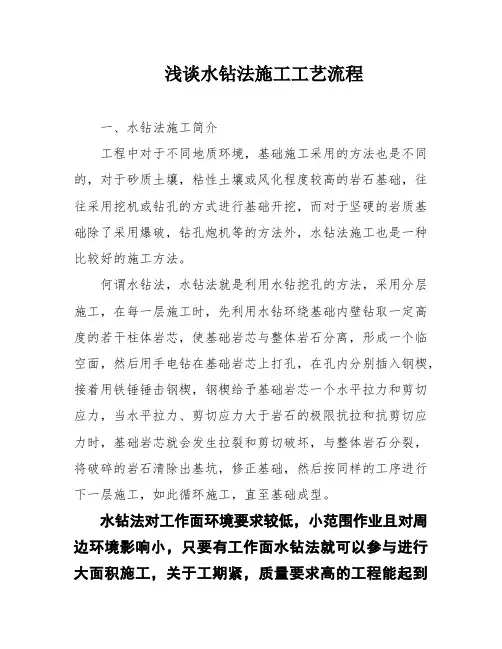 浅谈水钻法施工工艺流程

一、水钻法施工简介

工程中对于不同地质环境，基础施工采用的方法也是不同的，对于砂质土壤，粘性土壤或风化程度较高的岩石基础，往往采用挖机或钻孔的方式进行基础开挖，而对于坚硬的岩质基础除了采用爆破，钻孔炮机等的方法外，水钻法施工也是一种比较好的施工方法。

何谓水钻法，水钻法就是利用水钻挖孔的方法，采用分层施工，在每一层施工时，先利用水钻环绕基础内壁钻取一定高度的若干柱体岩芯，使基础岩芯与整体岩石分离，形成一个临空面，然后用手电钻在基础岩芯上打孔，在孔内分别插入钢楔，接着用铁锤锤击钢楔，钢楔给予基础岩芯一个水平拉力和剪切应力，当水平拉力、剪切应力大于岩石的极限抗拉和抗剪切应力时，基础岩芯就会发生拉裂和剪切破坏，与整体岩石分裂，将破碎的岩石清除出基坑，修正基础，然后按同样的工序进行下一层施工，如此循环施工，直至基础成型。

水钻法对工作面环境要求较低，小范围作业且对周边环境影响小，只要有工作面水钻法就可以参与进行大面积施工，关于工期紧，质量要求高的工程能起到